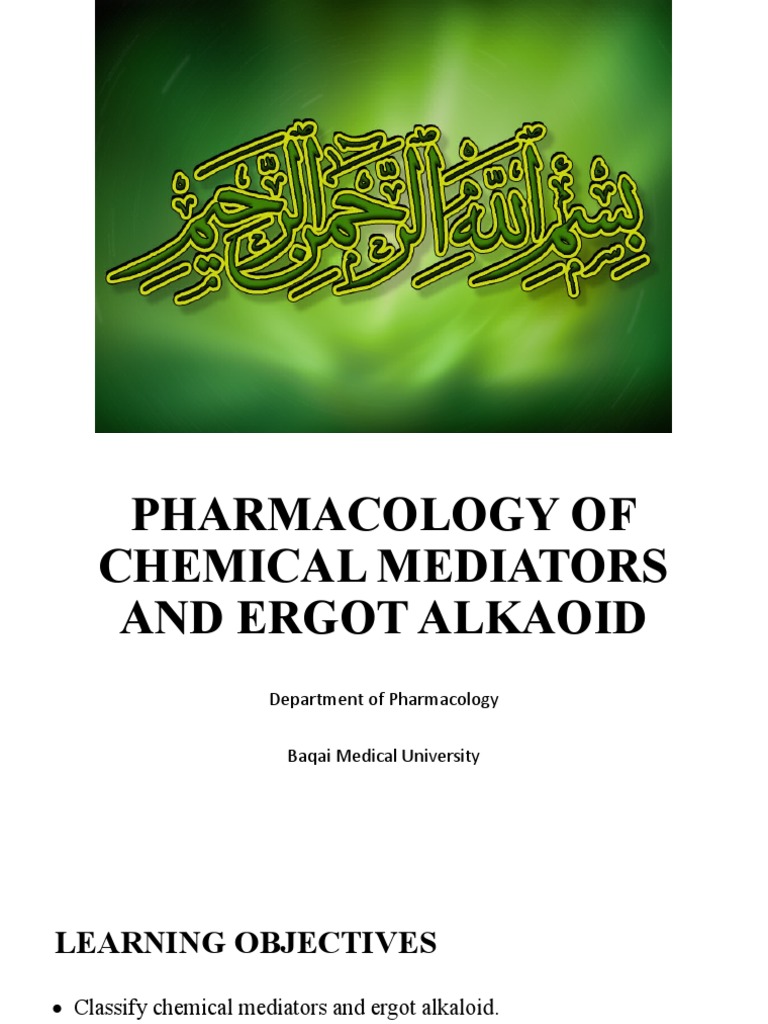 بسم الله الرحمن الرحيم

PHARMACOLOGY OF CHEMICAL MEDIATORS AND ERGOT ALKAOID

Department of Pharmacology

Baqai Medical University

LEARNING OBJECTIVES

• Classify chemical mediators and ergot alkaloid.